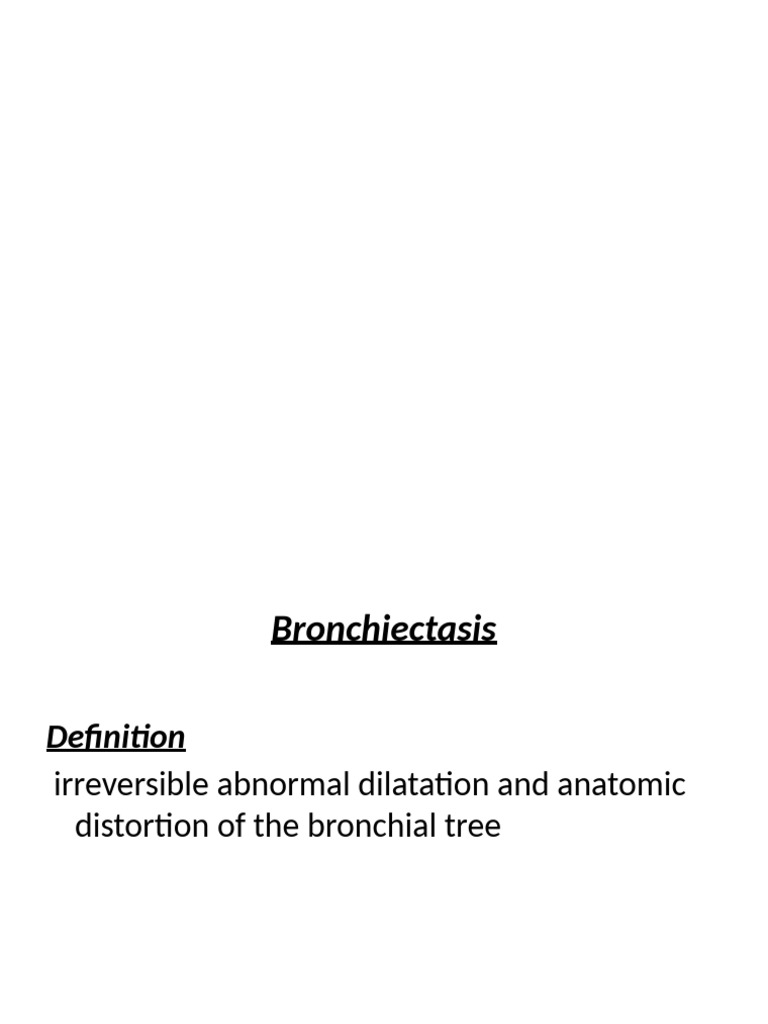 Bronchiectasis

Definition

irreversible abnormal dilatation and anatomic distortion of the bronchial tree